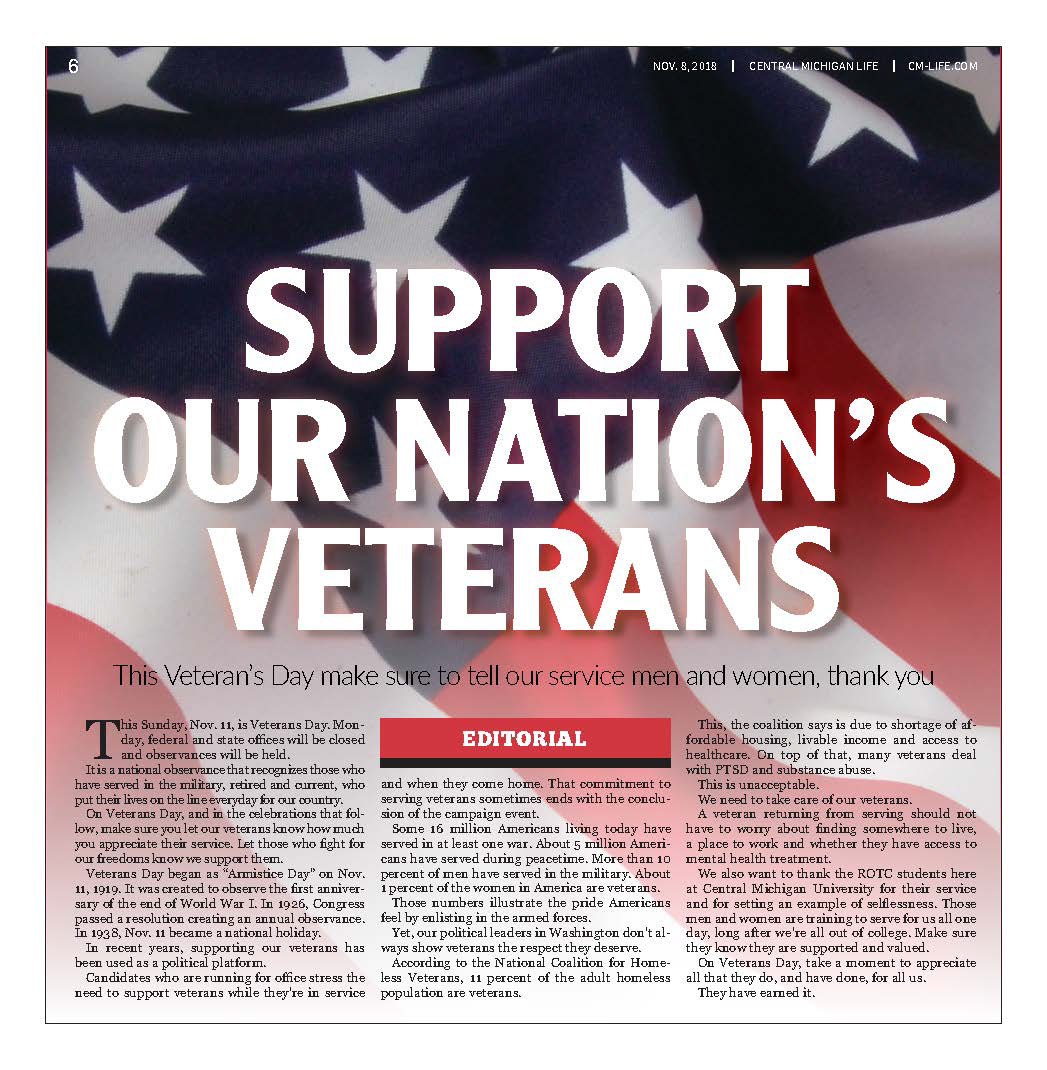 6

NOV. 8, 2018 | CENTRAL MICHIGAN LIFE | CM-LIFE.COM

SUPPORT OUR NATION'S VETERANS

This Veteran's Day make sure to tell our service men and women, thank you

This Sunday, Nov. 11, is Veterans Day. Monday, federal and state offices will be closed and observances will be held.

It is a national observance that recognizes those who have served in the military, retired and current, who put their lives on the line everyday for our country.

On Veterans Day, and in the celebrations that follow, make sure you let our veterans know how much you appreciate their service. Let those who fight for our freedoms know we support them.

Veterans Day began as "Armistice Day" on Nov. 11, 1919. It was created to observe the first anniversary of the end of World War I. In 1926, Congress passed a resolution creating an annual observance. In 1938, Nov. 11 became a national holiday.

In recent years, supporting our veterans has been used as a political platform.

Candidates who are running for office stress the need to support veterans while they're in service

EDITORIAL

and when they come home. That commitment to serving veterans sometimes ends with the conclusion of the campaign event.

Some 16 million Americans living today have served in at least one war. About 5 million Americans have served during peacetime. More than 10 percent of men have served in the military. About 1 percent of the women in America are veterans.

Those numbers illustrate the pride Americans feel by enlisting in the armed forces.

Yet, our political leaders in Washington don't always show veterans the respect they deserve.

According to the National Coalition for Homeless Veterans, 11 percent of the adult homeless population are veterans.

This, the coalition says is due to shortage of affordable housing, livable income and access to healthcare. On top of that, many veterans deal with PTSD and substance abuse.

This is unacceptable.

We need to take care of our veterans.

A veteran returning from serving should not have to worry about finding somewhere to live, a place to work and whether they have access to mental health treatment.

We also want to thank the ROTC students here at Central Michigan University for their service and for setting an example of selflessness. Those men and women are training to serve for us all one day, long after we're all out of college. Make sure they know they are supported and valued.

On Veterans Day, take a moment to appreciate all that they do, and have done, for all us.

They have earned it.